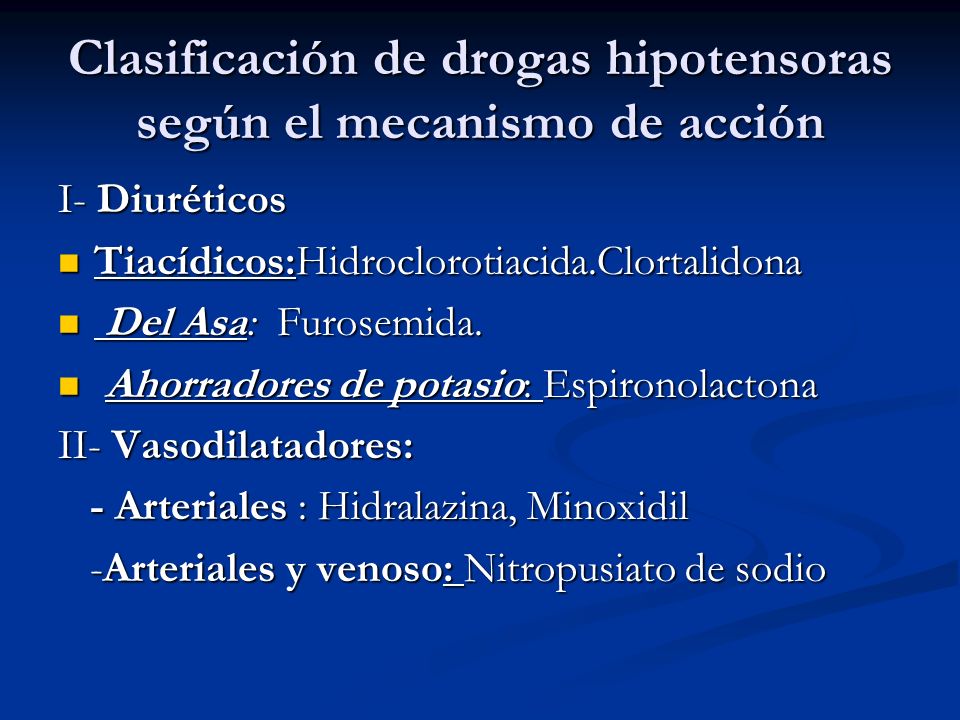 Clasificación de drogas hipotensoras según el mecanismo de acción

I- Diuréticos

Tiacídicos:Hidroclorotiacida.Clortalidona

Del Asa: Furosemida.

Ahorradores de potasio: Espironolactona

II- Vasodilatadores:

- Arteriales : Hidralazina, Minoxidil

-Arteriales y venoso: Nitropusiato de sodio